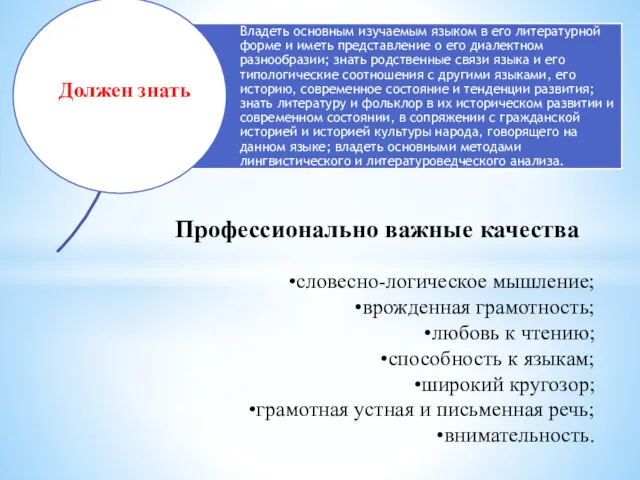 Должен знать

Владеть основным изучаемым языком в его литературной форме и иметь представление о его диалектном разнообразии; знать родственные связи языка и его типологические соотношения с другими языками, его историю, современное состояние и тенденции развития; знать литературу и фольклор в их историческом развитии и современном состоянии, в сопряжении с гражданской историей и историей культуры народа, говорящего на данном языке; владеть основными методами лингвистического и литературоведческого анализа.

Профессионально важные качества

•словесно-логическое мышление;
•врожденная грамотность;
•любовь к чтению;
•способность к языкам;
•широкий кругозор;
•грамотная устная и письменная речь;
•внимательность.